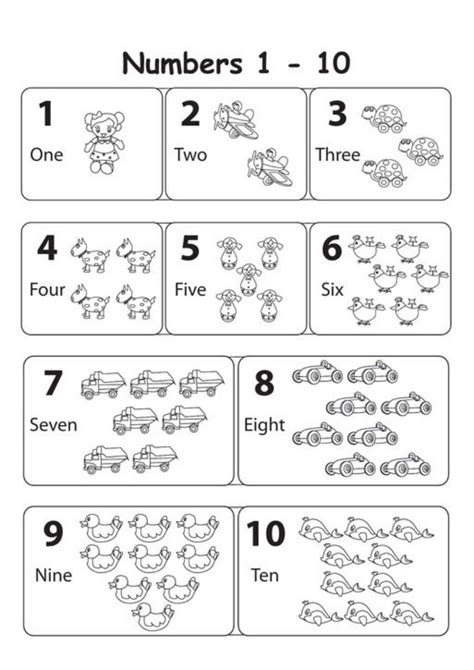 Numbers 1 - 10

1
One

2
Two

3
Three

4
Four

5
Five

6
Six

7
Seven

8
Eight

9
Nine

10
Ten